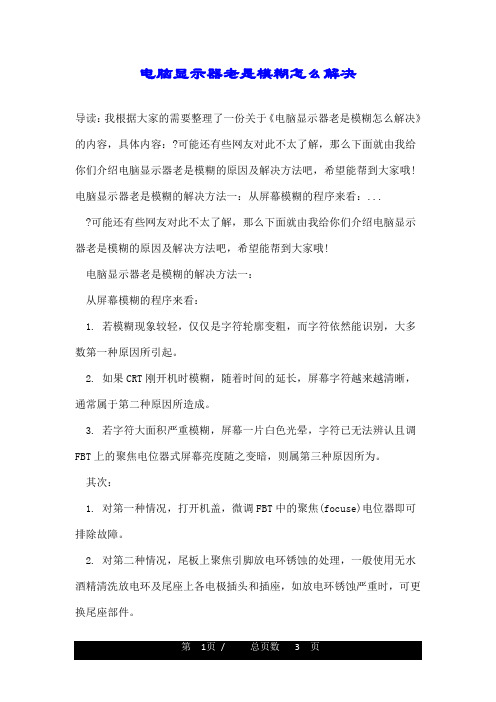 电脑显示器老是模糊怎么解决

导读：我根据大家的需要整理了一份关于《电脑显示器老是模糊怎么解决》的内容，具体内容：?可能还有些网友对此不太了解，那么下面就由我给你们介绍电脑显示器老是模糊的原因及解决方法吧，希望能帮到大家哦！电脑显示器老是模糊的解决方法一：从屏幕模糊的程序来看：...

?可能还有些网友对此不太了解，那么下面就由我给你们介绍电脑显示器老是模糊的原因及解决方法吧，希望能帮到大家哦！

电脑显示器老是模糊的解决方法一：

从屏幕模糊的程序来看：

1. 若模糊现象较轻，仅仅是字符轮廓变粗，而字符依然能识别，大多数第一种原因所引起。

2. 如果CRT刚开机时模糊，随着时间的延长，屏幕字符越来越清晰，通常属于第二种原因所造成。

3. 若字符大面积严重模糊，屏幕一片白色光晕，字符已无法辨认且调FBT上的聚焦电位器式屏幕亮度随之变暗，则属第三种原因所为。

其次：

1. 对第一种情况，打开机盖，微调FBT中的聚焦(focuse)电位器即可排除故障。

2. 对第二种情况，尾板上聚焦引脚放电环锈蚀的处理，一般使用无水酒精清洗放电环及尾座上各电极插头和插座，如放电环锈蚀严重时，可更换尾座部件。

第 1页 / 总页数 3 页